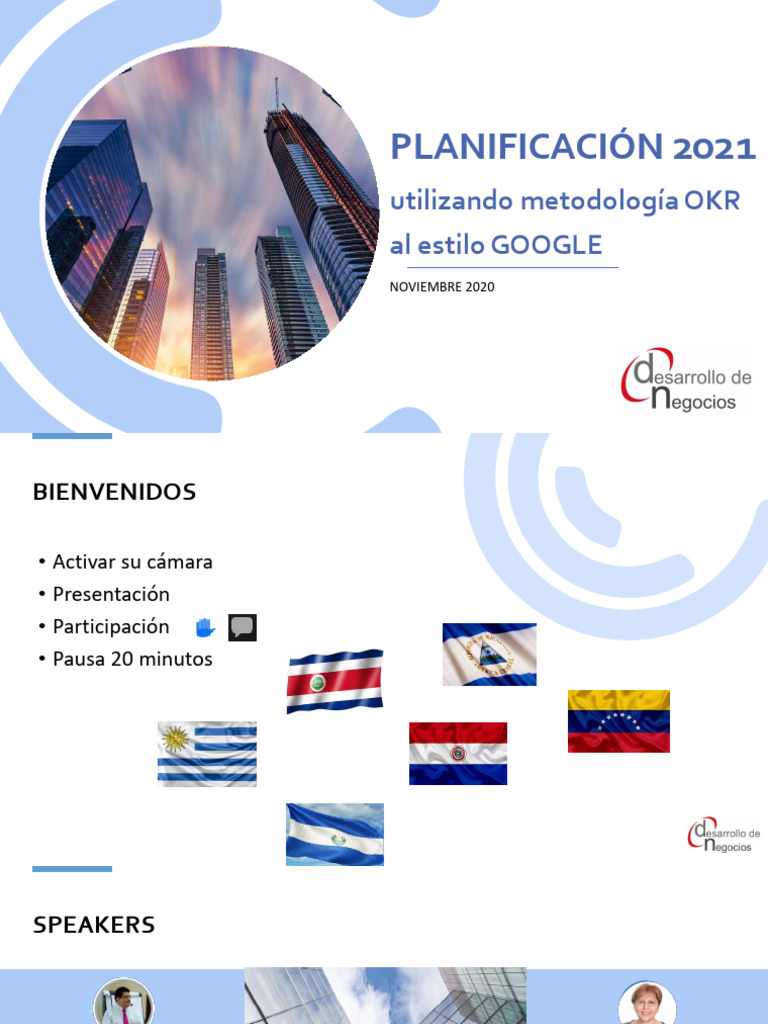 PLANIFICACIÓN 2021

utilizando metodología OKR al estilo GOOGLE

NOVIEMBRE 2020

desarrollo de negocios

BIENVENIDOS

• Activar su cámara
• Presentación
• Participación
• Pausa 20 minutos

desarrollo de negocios

SPEAKERS